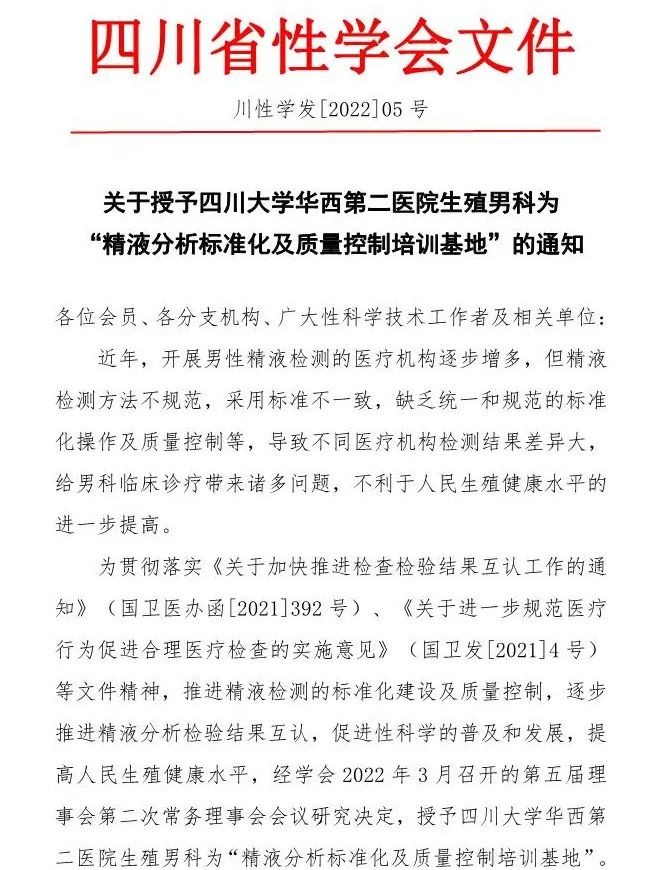 四川省性学会文件

川性学发[2022]05 号

关于授予四川大学华西第二医院生殖男科为“精液分析标准化及质量控制培训基地”的通知

各位会员、各分支机构、广大性科学技术工作者及相关单位：

近年，开展男性精液检测的医疗机构逐步增多，但精液检测方法不规范，采用标准不一致，缺乏统一和规范的标准化操作及质量控制等，导致不同医疗机构检测结果差异大，给男科临床诊疗带来诸多问题，不利于人民生殖健康水平的进一步提高。

为贯彻落实《关于加快推进检查检验结果互认工作的通知》（国卫医办函[2021]392 号）、《关于进一步规范医疗行为促进合理医疗检查的实施意见》（国卫发[2021]4 号）等文件精神，推进精液检测的标准化建设及质量控制，逐步推进精液分析检验结果互认，促进性科学的普及和发展，提高人民生殖健康水平，经学会 2022 年 3 月召开的第五届理事会第二次常务理事会会议研究决定，授予四川大学华西第二医院生殖男科为“精液分析标准化及质量控制培训基地”。